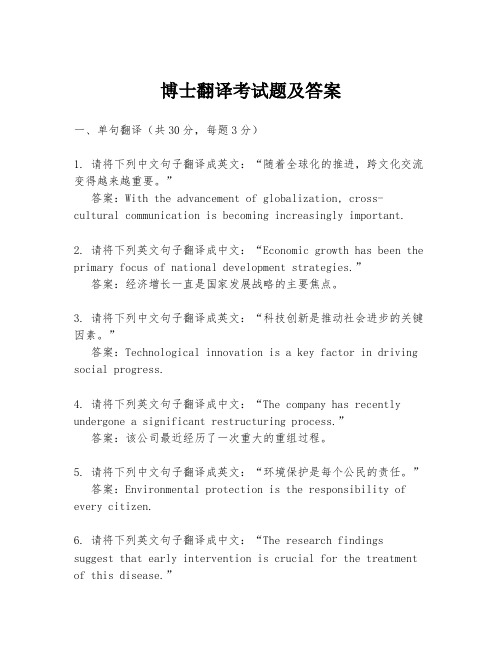 博士翻译考试题及答案

一、单句翻译（共30分，每题3分）

1. 请将下列中文句子翻译成英文：“随着全球化的推进，跨文化交流变得越来越重要。”
答案：With the advancement of globalization, cross-cultural communication is becoming increasingly important.

2. 请将下列英文句子翻译成中文：“Economic growth has been the primary focus of national development strategies.”
答案：经济增长一直是国家发展战略的主要焦点。

3. 请将下列中文句子翻译成英文：“科技创新是推动社会进步的关键因素。”
答案：Technological innovation is a key factor in driving social progress.

4. 请将下列英文句子翻译成中文：“The company has recently undergone a significant restructuring process.”
答案：该公司最近经历了一次重大的重组过程。

5. 请将下列中文句子翻译成英文：“环境保护是每个公民的责任。”
答案：Environmental protection is the responsibility of every citizen.

6. 请将下列英文句子翻译成中文：“The research findings suggest that early intervention is crucial for the treatment of this disease.”